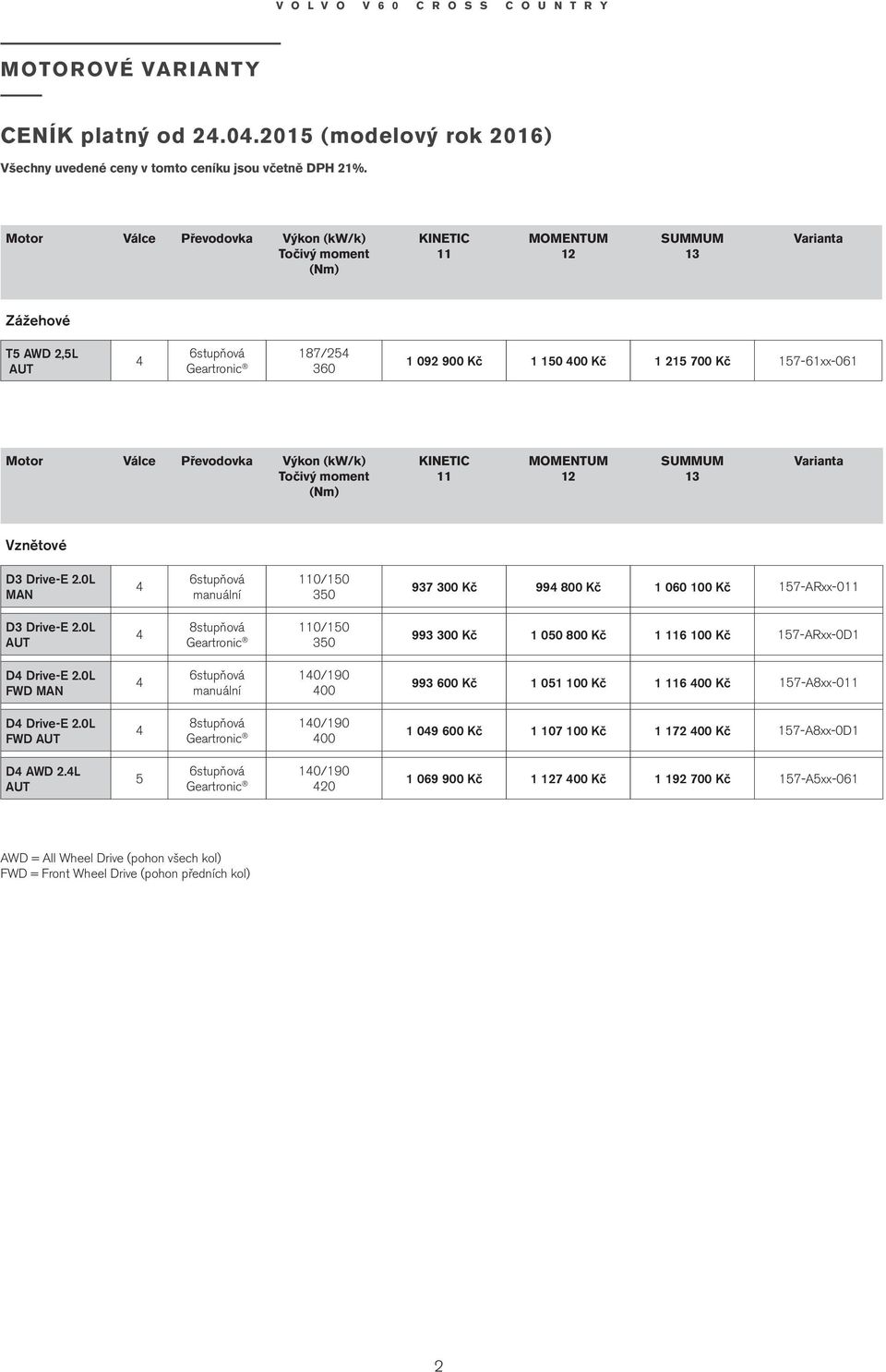 VOLVO V60 CROSS COUNTRY

MOTOROVÉ VARIANTY

CENÍK platný od 24.04.2015 (modelový rok 2016)

Všechny uvedené ceny v tomto ceníku jsou včetně DPH 21%.

| Motor | Válce | Převodovka | Výkon (kW/k) Točivý moment (Nm) | KINETIC 11 | MOMENTUM 12 | SUMMUM 13 | Varianta |
|---|---|---|---|---|---|---|---|
| Zážehové | | | | | | | |
| T5 AWD 2,5L AUT | 4 | 6stupňová Geartronic® | 187/254 360 | 1 092 900 Kč | 1 150 400 Kč | 1 215 700 Kč | 157-61xx-061 |

| Motor | Válce | Převodovka | Výkon (kW/k) Točivý moment (Nm) | KINETIC 11 | MOMENTUM 12 | SUMMUM 13 | Varianta |
|---|---|---|---|---|---|---|---|
| Vznětové | | | | | | | |
| D3 Drive-E 2.0L MAN | 4 | 6stupňová manuální | 110/150 350 | 937 300 Kč | 994 800 Kč | 1 060 100 Kč | 157-ARxx-011 |
| D3 Drive-E 2.0L AUT | 4 | 8stupňová Geartronic® | 110/150 350 | 993 300 Kč | 1 050 800 Kč | 1 116 100 Kč | 157-ARxx-0D1 |
| D4 Drive-E 2.0L FWD MAN | 4 | 6stupňová manuální | 140/190 400 | 993 600 Kč | 1 051 100 Kč | 1 116 400 Kč | 157-A8xx-011 |
| D4 Drive-E 2.0L FWD AUT | 4 | 8stupňová Geartronic® | 140/190 400 | 1 049 600 Kč | 1 107 100 Kč | 1 172 400 Kč | 157-A8xx-0D1 |
| D4 AWD 2.4L AUT | 5 | 6stupňová Geartronic® | 140/190 420 | 1 069 900 Kč | 1 127 400 Kč | 1 192 700 Kč | 157-A5xx-061 |

AWD = All Wheel Drive (pohon všech kol)
FWD = Front Wheel Drive (pohon předních kol)

2